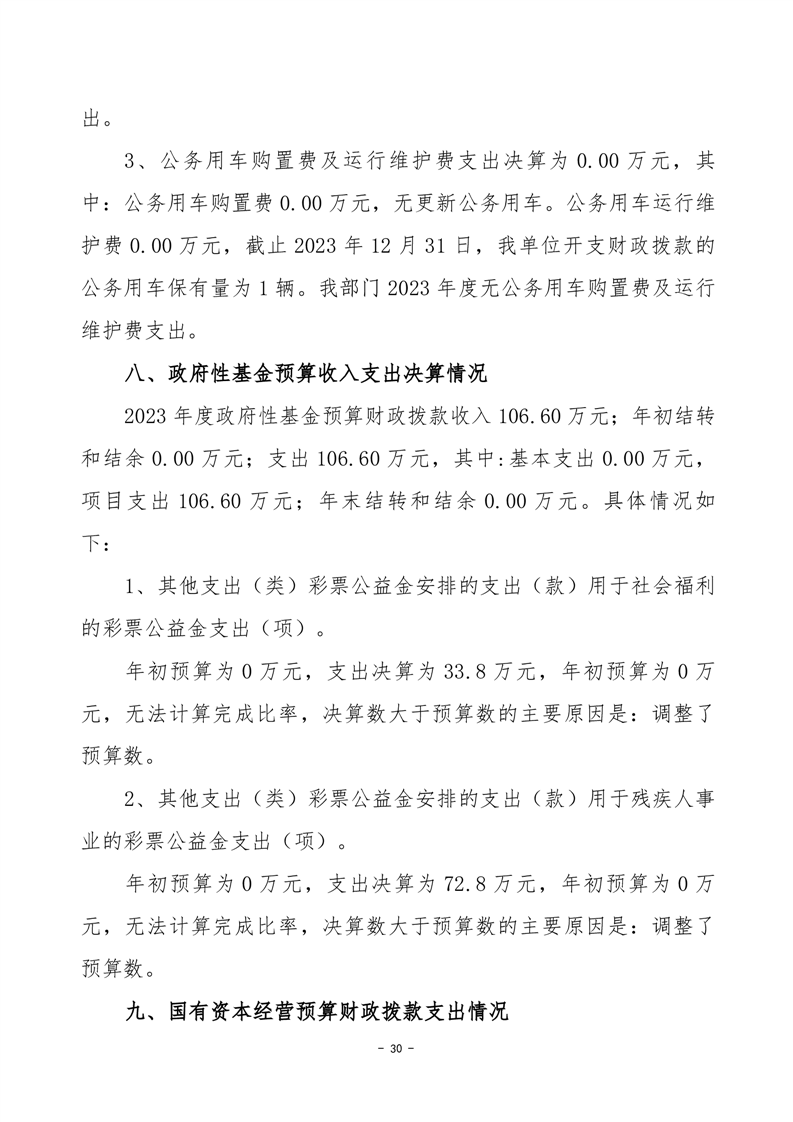 出。

3、公务用车购置费及运行维护费支出决算为 0.00 万元，其中：公务用车购置费 0.00 万元，无更新公务用车。公务用车运行维护费 0.00 万元，截止 2023 年 12 月 31 日，我单位开支财政拨款的公务用车保有量为 1 辆。我部门 2023 年度无公务用车购置费及运行维护费支出。

八、政府性基金预算收入支出决算情况

2023 年度政府性基金预算财政拨款收入 106.60 万元；年初结转和结余 0.00 万元；支出 106.60 万元，其中:基本支出 0.00 万元，项目支出 106.60 万元；年末结转和结余 0.00 万元。具体情况如下：

1、其他支出（类）彩票公益金安排的支出（款）用于社会福利的彩票公益金支出（项）。

年初预算为 0 万元，支出决算为 33.8 万元，年初预算为 0 万元，无法计算完成比率，决算数大于预算数的主要原因是：调整了预算数。

2、其他支出（类）彩票公益金安排的支出（款）用于残疾人事业的彩票公益金支出（项）。

年初预算为 0 万元，支出决算为 72.8 万元，年初预算为 0 万元，无法计算完成比率，决算数大于预算数的主要原因是：调整了预算数。

九、国有资本经营预算财政拨款支出情况

- 30 -